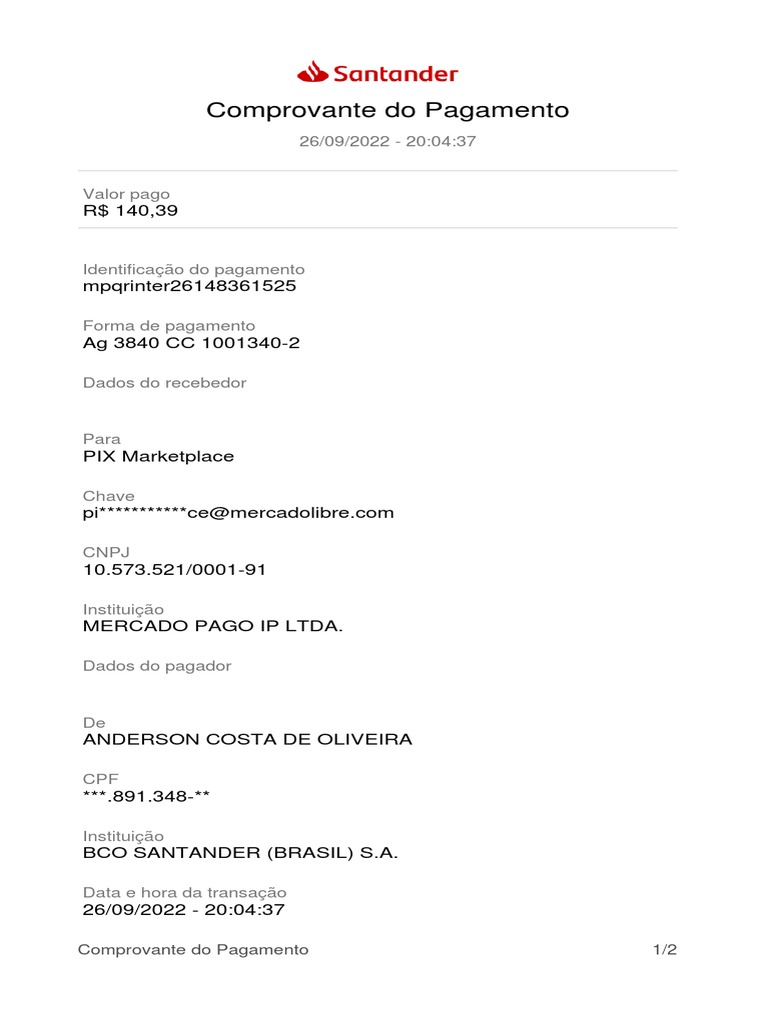 Santander

Comprovante do Pagamento

26/09/2022 - 20:04:37

Valor pago
R$ 140,39

Identificação do pagamento
mpqrinter26148361525

Forma de pagamento
Ag 3840 CC 1001340-2

Dados do recebedor

Para
PIX Marketplace

Chave
pi***********ce@mercadolibre.com

CNPJ
10.573.521/0001-91

Instituição
MERCADO PAGO IP LTDA.

Dados do pagador

De
ANDERSON COSTA DE OLIVEIRA

CPF
***.891.348-**

Instituição
BCO SANTANDER (BRASIL) S.A.

Data e hora da transação
26/09/2022 - 20:04:37

Comprovante do Pagamento 1/2